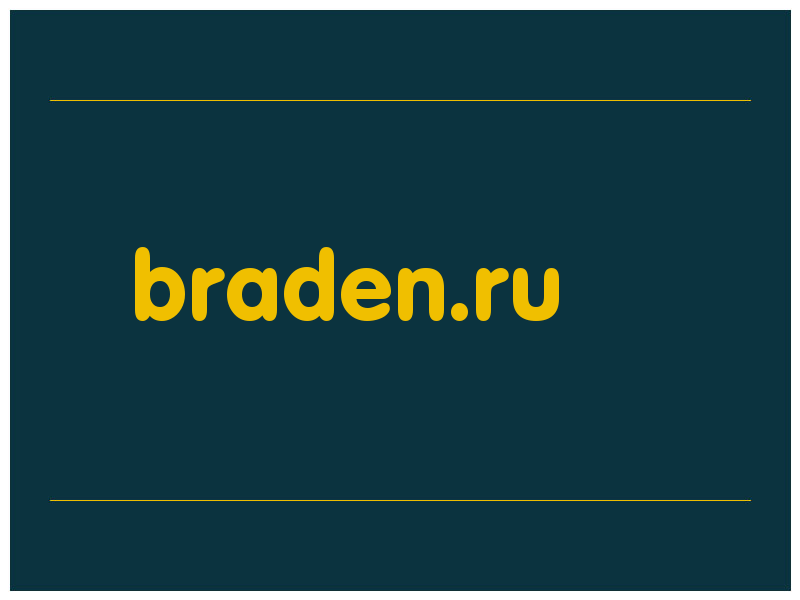 braden.ru